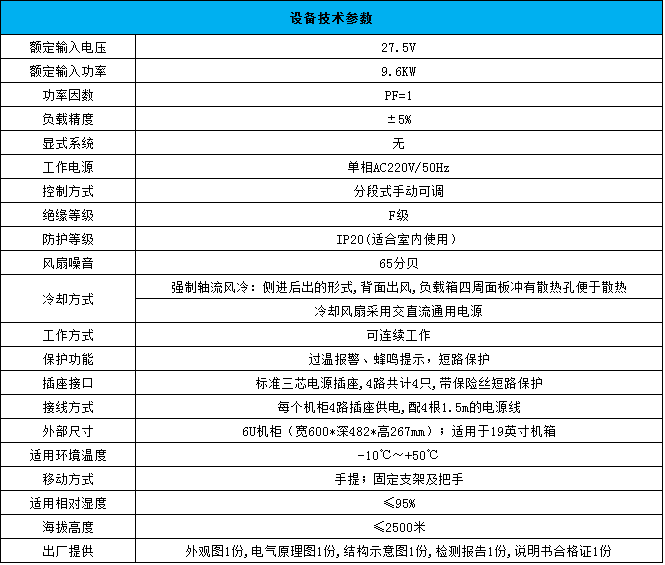 | 设备技术参数 | |
|---|---|
| 额定输入电压 | 27.5V |
| 额定输入功率 | 9.6KW |
| 功率因数 | PF=1 |
| 负载精度 | ±5% |
| 显式系统 | 无 |
| 工作电源 | 单相AC220V/50Hz |
| 控制方式 | 分段式手动可调 |
| 绝缘等级 | F级 |
| 防护等级 | IP20(适合室内使用) |
| 风扇噪音 | 65分贝 |
| 冷却方式 | 强制轴流风冷：侧进后出的形式,背面出风,负载箱四周面板冲有散热孔便于散热 |
| | 冷却风扇采用交直流通用电源 |
| 工作方式 | 可连续工作 |
| 保护功能 | 过温报警、蜂鸣提示，短路保护 |
| 插座接口 | 标准三芯电源插座,4路共计4只,带保险丝短路保护 |
| 接线方式 | 每个机柜4路插座供电,配4根1.5m的电源线 |
| 外部尺寸 | 6U机柜（宽600*深482*高267mm）；适用于19英寸机箱 |
| 适用环境温度 | -10℃～+50℃ |
| 移动方式 | 手提；固定支架及把手 |
| 适用相对湿度 | ≤95% |
| 海拔高度 | ≤2500米 |
| 出厂提供 | 外观图1份,电气原理图1份,结构示意图1份,检测报告1份,说明书合格证1份 |